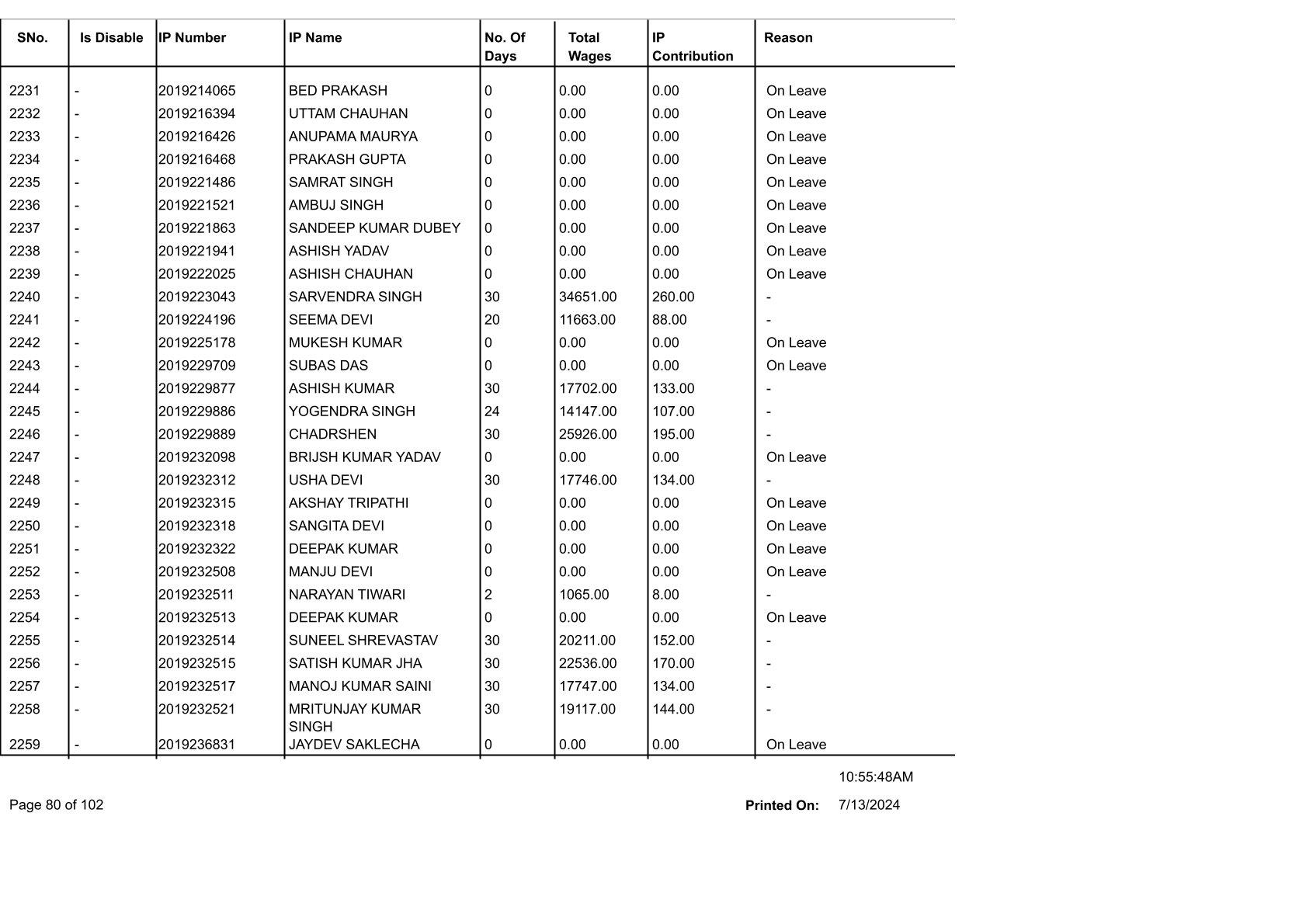 | SNo. | Is Disable | IP Number | IP Name | No. Of Days | Total Wages | IP Contribution | Reason |
|---|---|---|---|---|---|---|---|
| 2231 | - | 2019214065 | BED PRAKASH | 0 | 0.00 | 0.00 | On Leave |
| 2232 | - | 2019216394 | UTTAM CHAUHAN | 0 | 0.00 | 0.00 | On Leave |
| 2233 | - | 2019216426 | ANUPAMA MAURYA | 0 | 0.00 | 0.00 | On Leave |
| 2234 | - | 2019216468 | PRAKASH GUPTA | 0 | 0.00 | 0.00 | On Leave |
| 2235 | - | 2019221486 | SAMRAT SINGH | 0 | 0.00 | 0.00 | On Leave |
| 2236 | - | 2019221521 | AMBUJ SINGH | 0 | 0.00 | 0.00 | On Leave |
| 2237 | - | 2019221863 | SANDEEP KUMAR DUBEY | 0 | 0.00 | 0.00 | On Leave |
| 2238 | - | 2019221941 | ASHISH YADAV | 0 | 0.00 | 0.00 | On Leave |
| 2239 | - | 2019222025 | ASHISH CHAUHAN | 0 | 0.00 | 0.00 | On Leave |
| 2240 | - | 2019223043 | SARVENDRA SINGH | 30 | 34651.00 | 260.00 | - |
| 2241 | - | 2019224196 | SEEMA DEVI | 20 | 11663.00 | 88.00 | - |
| 2242 | - | 2019225178 | MUKESH KUMAR | 0 | 0.00 | 0.00 | On Leave |
| 2243 | - | 2019229709 | SUBAS DAS | 0 | 0.00 | 0.00 | On Leave |
| 2244 | - | 2019229877 | ASHISH KUMAR | 30 | 17702.00 | 133.00 | - |
| 2245 | - | 2019229886 | YOGENDRA SINGH | 24 | 14147.00 | 107.00 | - |
| 2246 | - | 2019229889 | CHADRSHEN | 30 | 25926.00 | 195.00 | - |
| 2247 | - | 2019232098 | BRIJSH KUMAR YADAV | 0 | 0.00 | 0.00 | On Leave |
| 2248 | - | 2019232312 | USHA DEVI | 30 | 17746.00 | 134.00 | - |
| 2249 | - | 2019232315 | AKSHAY TRIPATHI | 0 | 0.00 | 0.00 | On Leave |
| 2250 | - | 2019232318 | SANGITA DEVI | 0 | 0.00 | 0.00 | On Leave |
| 2251 | - | 2019232322 | DEEPAK KUMAR | 0 | 0.00 | 0.00 | On Leave |
| 2252 | - | 2019232508 | MANJU DEVI | 0 | 0.00 | 0.00 | On Leave |
| 2253 | - | 2019232511 | NARAYAN TIWARI | 2 | 1065.00 | 8.00 | - |
| 2254 | - | 2019232513 | DEEPAK KUMAR | 0 | 0.00 | 0.00 | On Leave |
| 2255 | - | 2019232514 | SUNEEL SHREVASTAV | 30 | 20211.00 | 152.00 | - |
| 2256 | - | 2019232515 | SATISH KUMAR JHA | 30 | 22536.00 | 170.00 | - |
| 2257 | - | 2019232517 | MANOJ KUMAR SAINI | 30 | 17747.00 | 134.00 | - |
| 2258 | - | 2019232521 | MRITUNJAY KUMAR SINGH | 30 | 19117.00 | 144.00 | - |
| 2259 | - | 2019236831 | JAYDEV SAKLECHA | 0 | 0.00 | 0.00 | On Leave |

10:55:48AM

Page 80 of 102

Printed On: 7/13/2024